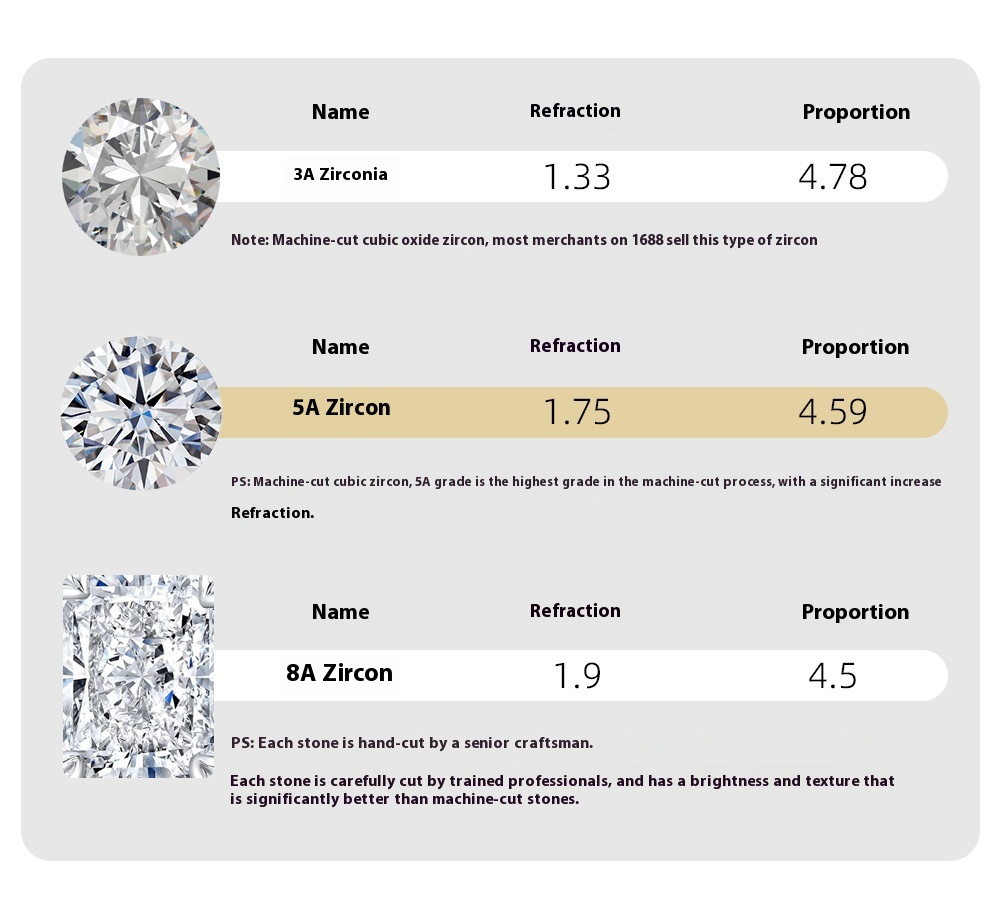 | Name | Refraction | Proportion |
|---|---|---|
| 3A Zirconia | 1.33 | 4.78 |

Note: Machine-cut cubic oxide zircon, most merchants on 1688 sell this type of zircon

| Name | Refraction | Proportion |
|---|---|---|
| 5A Zircon | 1.75 | 4.59 |

PS: Machine-cut cubic zircon, 5A grade is the highest grade in the machine-cut process, with a significant increase Refraction.

| Name | Refraction | Proportion |
|---|---|---|
| 8A Zircon | 1.9 | 4.5 |

PS: Each stone is hand-cut by a senior craftsman.

Each stone is carefully cut by trained professionals, and has a brightness and texture that is significantly better than machine-cut stones.